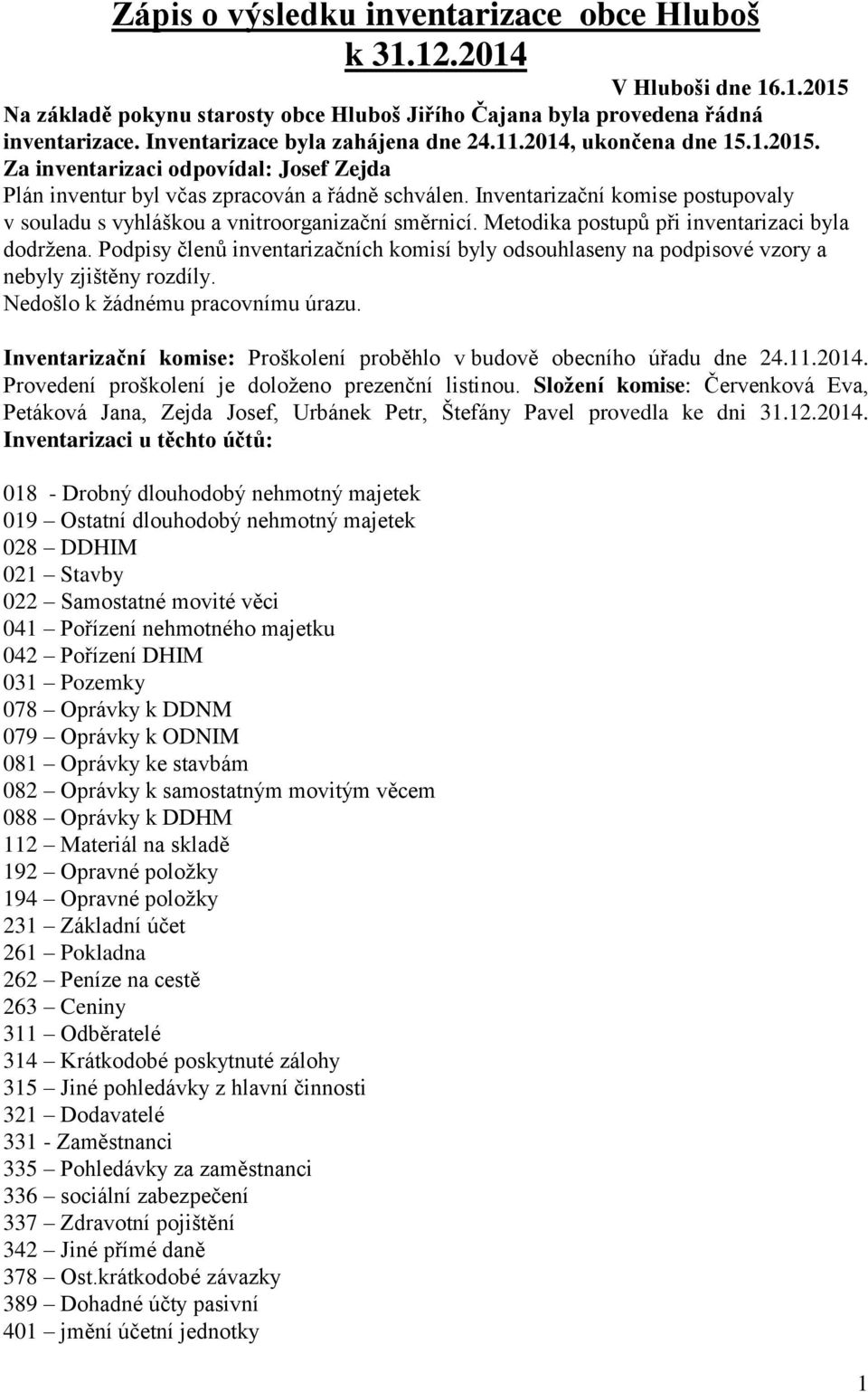 Zápis o výsledku inventarizace obce Hluboš k 31.12.2014

V Hluboši dne 16.1.2015

Na základě pokynu starosty obce Hluboš Jiřího Čajana byla provedena řádná inventarizace. Inventarizace byla zahájena dne 24.11.2014, ukončena dne 15.1.2015.
Za inventarizaci odpovídal: Josef Zejda
Plán inventur byl včas zpracován a řádně schválen. Inventarizační komise postupovaly v souladu s vyhláškou a vnitroorganizační směrnicí. Metodika postupů při inventarizaci byla dodržena. Podpisy členů inventarizačních komisí byly odsouhlaseny na podpisové vzory a nebyly zjištěny rozdíly.
Nedošlo k žádnému pracovnímu úrazu.

Inventarizační komise: Proškolení proběhlo v budově obecního úřadu dne 24.11.2014. Provedení proškolení je doloženo prezenční listinou. Složení komise: Červenková Eva, Petáková Jana, Zejda Josef, Urbánek Petr, Štefány Pavel provedla ke dni 31.12.2014.
Inventarizaci u těchto účtů:

018 - Drobný dlouhodobý nehmotný majetek
019 – Ostatní dlouhodobý nehmotný majetek
028 – DDHIM
021 – Stavby
022 – Samostatné movité věci
041 – Pořízení nehmotného majetku
042 – Pořízení DHIM
031 – Pozemky
078 – Oprávky k DDNM
079 – Oprávky k ODNIM
081 – Oprávky ke stavbám
082 – Oprávky k samostatným movitým věcem
088 – Oprávky k DDHM
112 – Materiál na skladě
192 – Opravné položky
194 – Opravné položky
231 – Základní účet
261 – Pokladna
262 – Peníze na cestě
263 – Ceniny
311 – Odběratelé
314 – Krátkodobé poskytnuté zálohy
315 – Jiné pohledávky z hlavní činnosti
321 – Dodavatelé
331 - Zaměstnanci
335 – Pohledávky za zaměstnanci
336 – sociální zabezpečení
337 – Zdravotní pojištění
342 – Jiné přímé daně
378 – Ost.krátkodobé závazky
389 – Dohadné účty pasivní
401 – jmění účetní jednotky

1